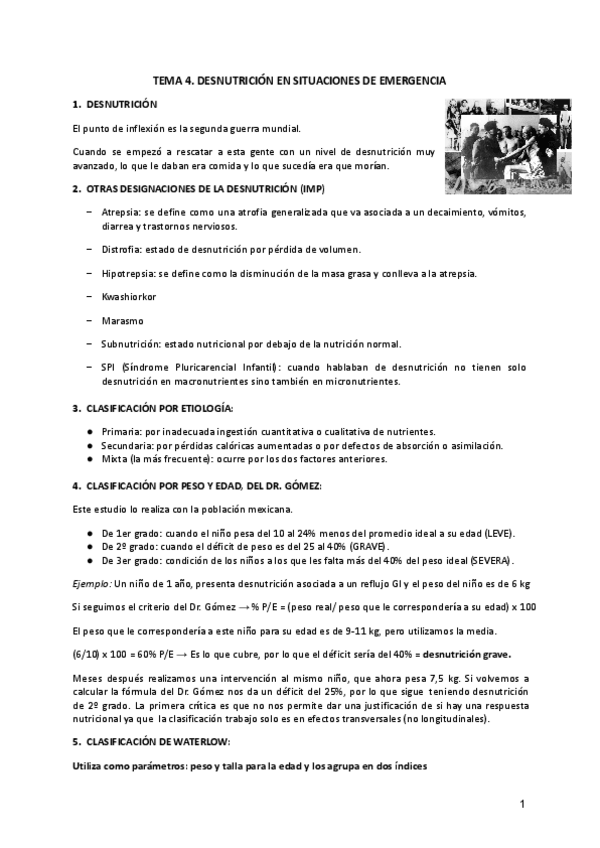 TEMA 4. DESNUTRICIÓN EN SITUACIONES DE EMERGENCIA

1. DESNUTRICIÓN

El punto de inflexión es la segunda guerra mundial.

Cuando se empezó a rescatar a esta gente con un nivel de desnutrición muy avanzado, lo que le daban era comida y lo que sucedía era que morían.

2. OTRAS DESIGNACIONES DE LA DESNUTRICIÓN (IMP)

– Atrepsia: se define como una atrofia generalizada que va asociada a un decaimiento, vómitos, diarrea y trastornos nerviosos.

– Distrofia: estado de desnutrición por pérdida de volumen.

– Hipotrepsia: se define como la disminución de la masa grasa y conlleva a la atrepsia.

– Kwashiorkor

– Marasmo

– Subnutrición: estado nutricional por debajo de la nutrición normal.

– SPI (Síndrome Pluricarencial Infantil): cuando hablaban de desnutrición no tienen solo desnutrición en macronutrientes sino también en micronutrientes.

3. CLASIFICACIÓN POR ETIOLOGÍA:

● Primaria: por inadecuada ingestión cuantitativa o cualitativa de nutrientes.
● Secundaria: por pérdidas calóricas aumentadas o por defectos de absorción o asimilación.
● Mixta (la más frecuente): ocurre por los dos factores anteriores.

4. CLASIFICACIÓN POR PESO Y EDAD, DEL DR. GÓMEZ:

Este estudio lo realiza con la población mexicana.

● De 1er grado: cuando el niño pesa del 10 al 24% menos del promedio ideal a su edad (LEVE).
● De 2º grado: cuando el déficit de peso es del 25 al 40% (GRAVE).
● De 3er grado: condición de los niños a los que les falta más del 40% del peso ideal (SEVERA).

Ejemplo: Un niño de 1 año, presenta desnutrición asociada a un reflujo GI y el peso del niño es de 6 kg

Si seguimos el criterio del Dr. Gómez → % P/E = (peso real/ peso que le correspondería a su edad) x 100

El peso que le correspondería a este niño para su edad es de 9-11 kg, pero utilizamos la media.

(6/10) x 100 = 60% P/E → Es lo que cubre, por lo que el déficit sería del 40% = desnutrición grave.

Meses después realizamos una intervención al mismo niño, que ahora pesa 7,5 kg. Si volvemos a calcular la fórmula del Dr. Gómez nos da un déficit del 25%, por lo que sigue teniendo desnutrición de 2º grado. La primera crítica es que no nos permite dar una justificación de si hay una respuesta nutricional ya que la clasificación trabajo solo es en efectos transversales (no longitudinales).

5. CLASIFICACIÓN DE WATERLOW:

Utiliza como parámetros: peso y talla para la edad y los agrupa en dos índices

1